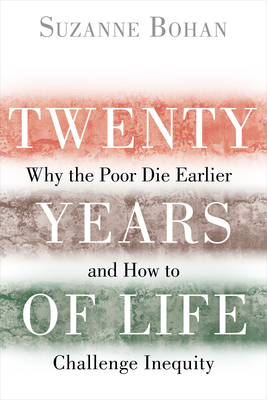 SUZANNE BOHAN

TWENTY

Why the Poor Die Earlier

YEARS

and How to

OF LIFE

Challenge Inequity